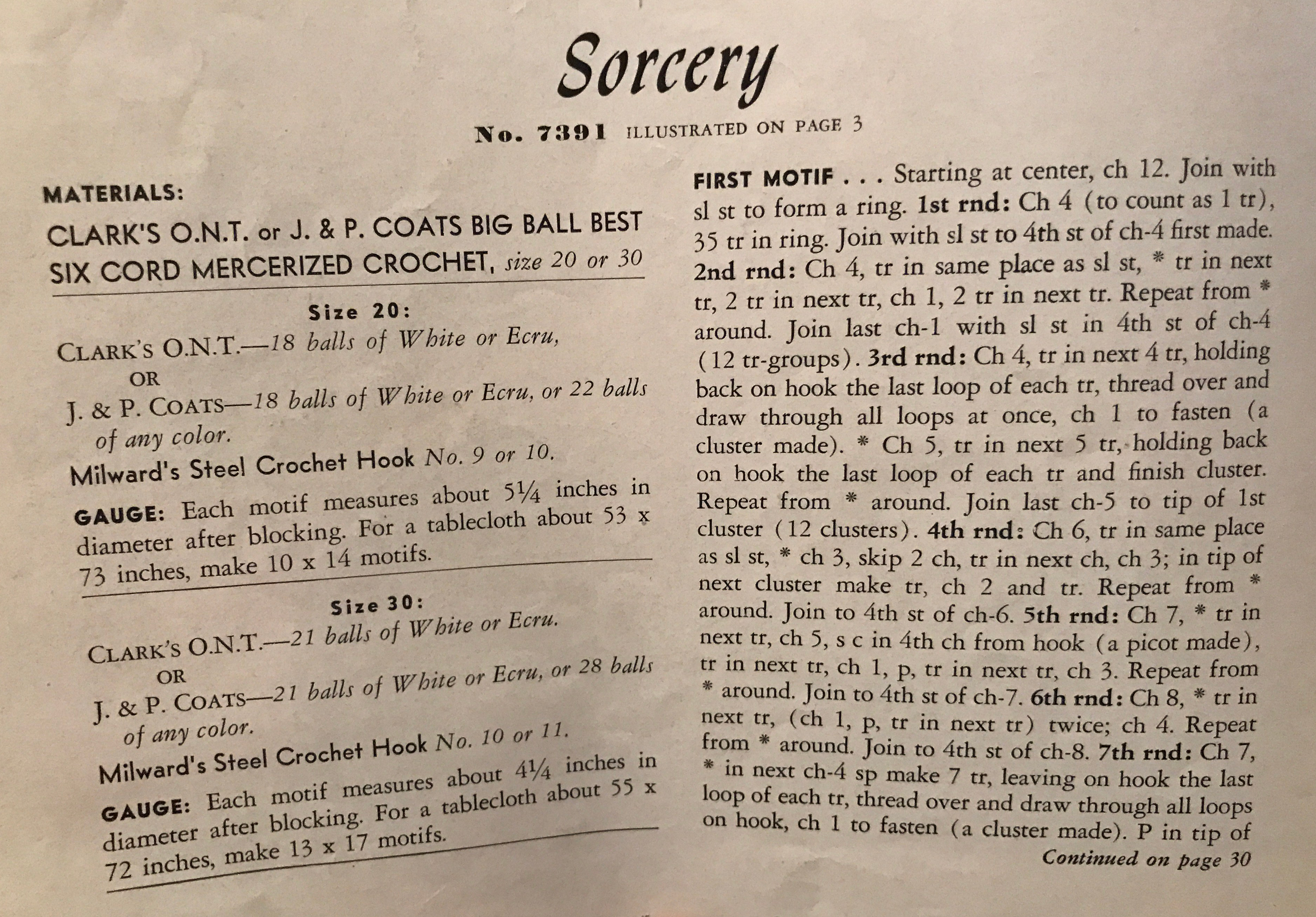 Sorcery

No. 7391 ILLUSTRATED ON PAGE 3

MATERIALS:

CLARK'S O.N.T. or J. & P. COATS BIG BALL BEST SIX CORD MERCERIZED CROCHET, size 20 or 30

Size 20:

CLARK'S O.N.T.—18 balls of White or Ecru,
OR
J. & P. COATS—18 balls of White or Ecru, or 22 balls of any color.

Milward's Steel Crochet Hook No. 9 or 10.

GAUGE: Each motif measures about 5¼ inches in diameter after blocking. For a tablecloth about 53 x 73 inches, make 10 x 14 motifs.

Size 30:

CLARK'S O.N.T.—21 balls of White or Ecru.
OR
J. & P. COATS—21 balls of White or Ecru, or 28 balls of any color.

Milward's Steel Crochet Hook No. 10 or 11.

GAUGE: Each motif measures about 4¼ inches in diameter after blocking. For a tablecloth about 55 x 72 inches, make 13 x 17 motifs.

FIRST MOTIF . . . Starting at center, ch 12. Join with sl st to form a ring. 1st rnd: Ch 4 (to count as 1 tr), 35 tr in ring. Join with sl st to 4th st of ch-4 first made. 2nd rnd: Ch 4, tr in same place as sl st, * tr in next tr, 2 tr in next tr, ch 1, 2 tr in next tr. Repeat from * around. Join last ch-1 with sl st in 4th st of ch-4 (12 tr-groups). 3rd rnd: Ch 4, tr in next 4 tr, holding back on hook the last loop of each tr, thread over and draw through all loops at once, ch 1 to fasten (a cluster made). * Ch 5, tr in next 5 tr, holding back on hook the last loop of each tr and finish cluster. Repeat from * around. Join last ch-5 to tip of 1st cluster (12 clusters). 4th rnd: Ch 6, tr in same place as sl st, * ch 3, skip 2 ch, tr in next ch, ch 3; in tip of next cluster make tr, ch 2 and tr. Repeat from * around. Join to 4th st of ch-6. 5th rnd: Ch 7, * tr in next tr, ch 5, s c in 4th ch from hook (a picot made), tr in next tr, ch 1, p, tr in next tr, ch 3. Repeat from * around. Join to 4th st of ch-7. 6th rnd: Ch 8, * tr in next tr, (ch 1, p, tr in next tr) twice; ch 4. Repeat from * around. Join to 4th st of ch-8. 7th rnd: Ch 7, * in next ch-4 sp make 7 tr, leaving on hook the last loop of each tr, thread over and draw through all loops on hook, ch 1 to fasten (a cluster made). P in tip of

Continued on page 30